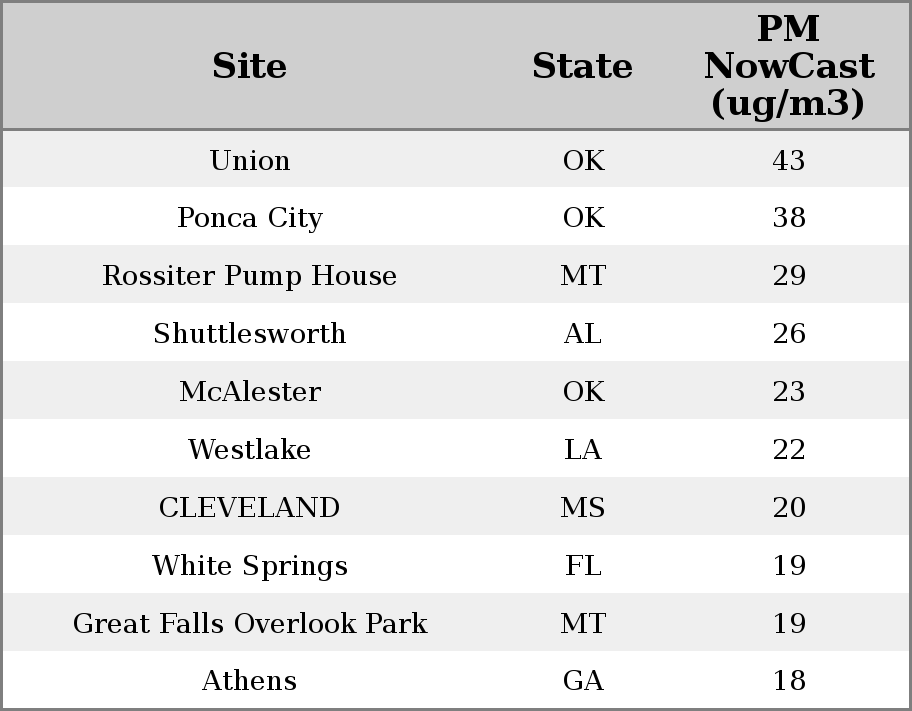 | Site | State | PM NowCast (ug/m3) |
|---|---|---|
| Union | OK | 43 |
| Ponca City | OK | 38 |
| Rossiter Pump House | MT | 29 |
| Shuttlesworth | AL | 26 |
| McAlester | OK | 23 |
| Westlake | LA | 22 |
| CLEVELAND | MS | 20 |
| White Springs | FL | 19 |
| Great Falls Overlook Park | MT | 19 |
| Athens | GA | 18 |